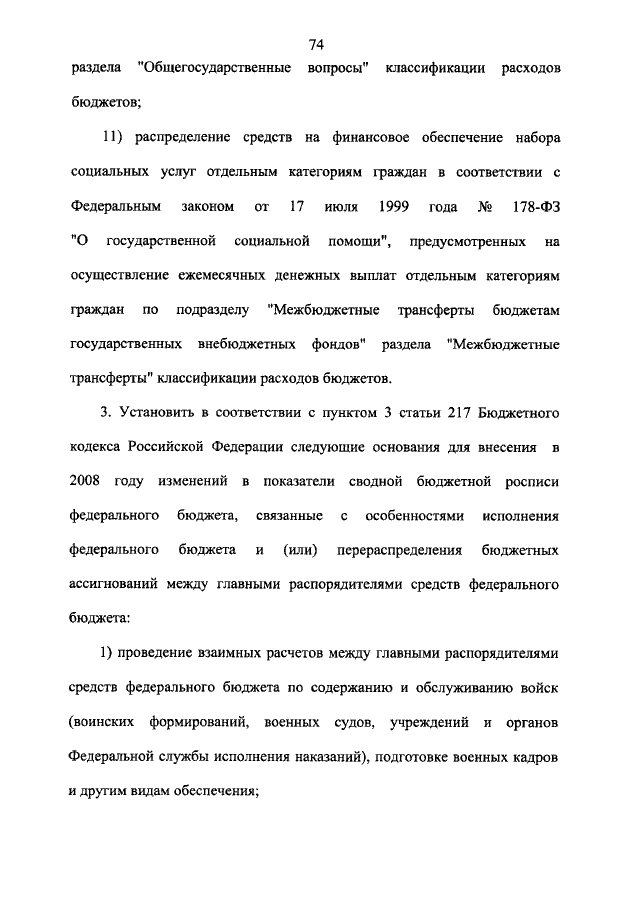 74

раздела "Общегосударственные вопросы" классификации расходов бюджетов;

11) распределение средств на финансовое обеспечение набора социальных услуг отдельным категориям граждан в соответствии с Федеральным законом от 17 июля 1999 года № 178-ФЗ "О государственной социальной помощи", предусмотренных на осуществление ежемесячных денежных выплат отдельным категориям граждан по подразделу "Межбюджетные трансферты бюджетам государственных внебюджетных фондов" раздела "Межбюджетные трансферты" классификации расходов бюджетов.

3. Установить в соответствии с пунктом 3 статьи 217 Бюджетного кодекса Российской Федерации следующие основания для внесения в 2008 году изменений в показатели сводной бюджетной росписи федерального бюджета, связанные с особенностями исполнения федерального бюджета и (или) перераспределения бюджетных ассигнований между главными распорядителями средств федерального бюджета:

1) проведение взаимных расчетов между главными распорядителями средств федерального бюджета по содержанию и обслуживанию войск (воинских формирований, военных судов, учреждений и органов Федеральной службы исполнения наказаний), подготовке военных кадров и другим видам обеспечения;